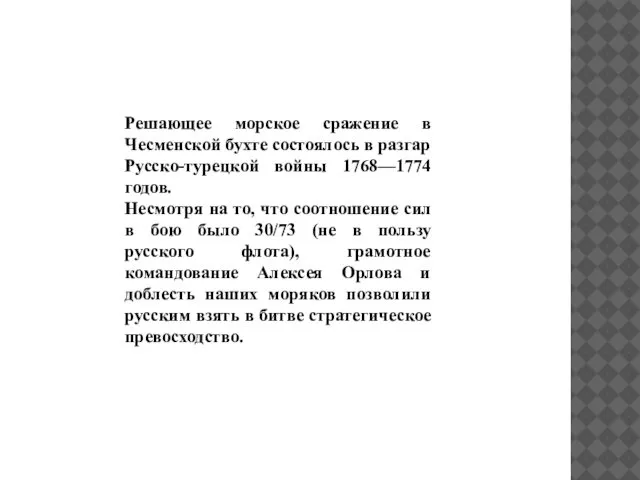 Решающее морское сражение в Чесменской бухте состоялось в разгар Русско-турецкой войны 1768—1774 годов.
Несмотря на то, что соотношение сил в бою было 30/73 (не в пользу русского флота), грамотное командование Алексея Орлова и доблесть наших моряков позволили русским взять в битве стратегическое превосходство.